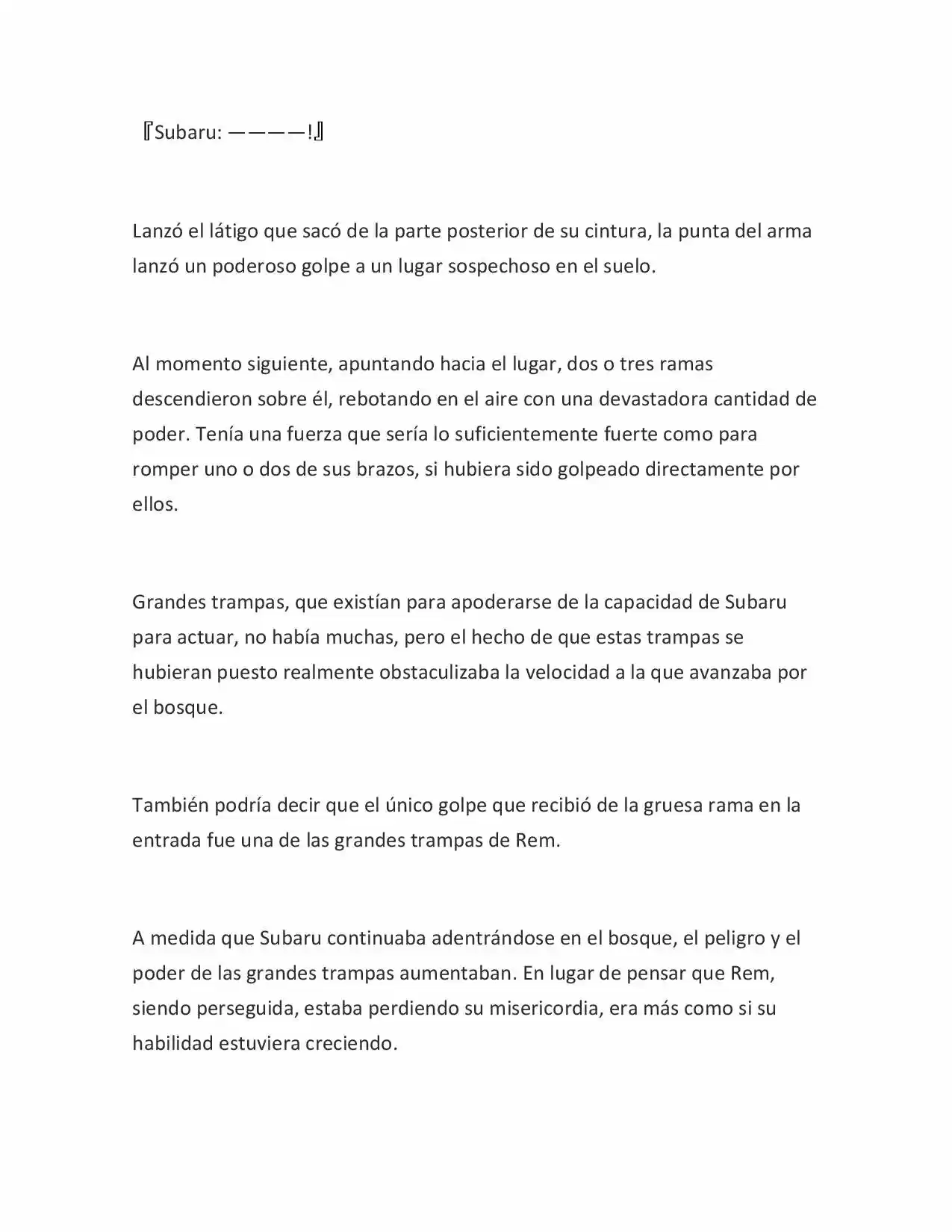 『Subaru: ————!』

Lanzó el látigo que sacó de la parte posterior de su cintura, la punta del arma lanzó un poderoso golpe a un lugar sospechoso en el suelo.

Al momento siguiente, apuntando hacia el lugar, dos o tres ramas descendieron sobre él, rebotando en el aire con una devastadora cantidad de poder. Tenía una fuerza que sería lo suficientemente fuerte como para romper uno o dos de sus brazos, si hubiera sido golpeado directamente por ellos.

Grandes trampas, que existían para apoderarse de la capacidad de Subaru para actuar, no había muchas, pero el hecho de que estas trampas se hubieran puesto realmente obstaculizaba la velocidad a la que avanzaba por el bosque.

También podría decir que el único golpe que recibió de la gruesa rama en la entrada fue una de las grandes trampas de Rem.

A medida que Subaru continuaba adentrándose en el bosque, el peligro y el poder de las grandes trampas aumentaban. En lugar de pensar que Rem, siendo perseguida, estaba perdiendo su misericordia, era más como si su habilidad estuviera creciendo.